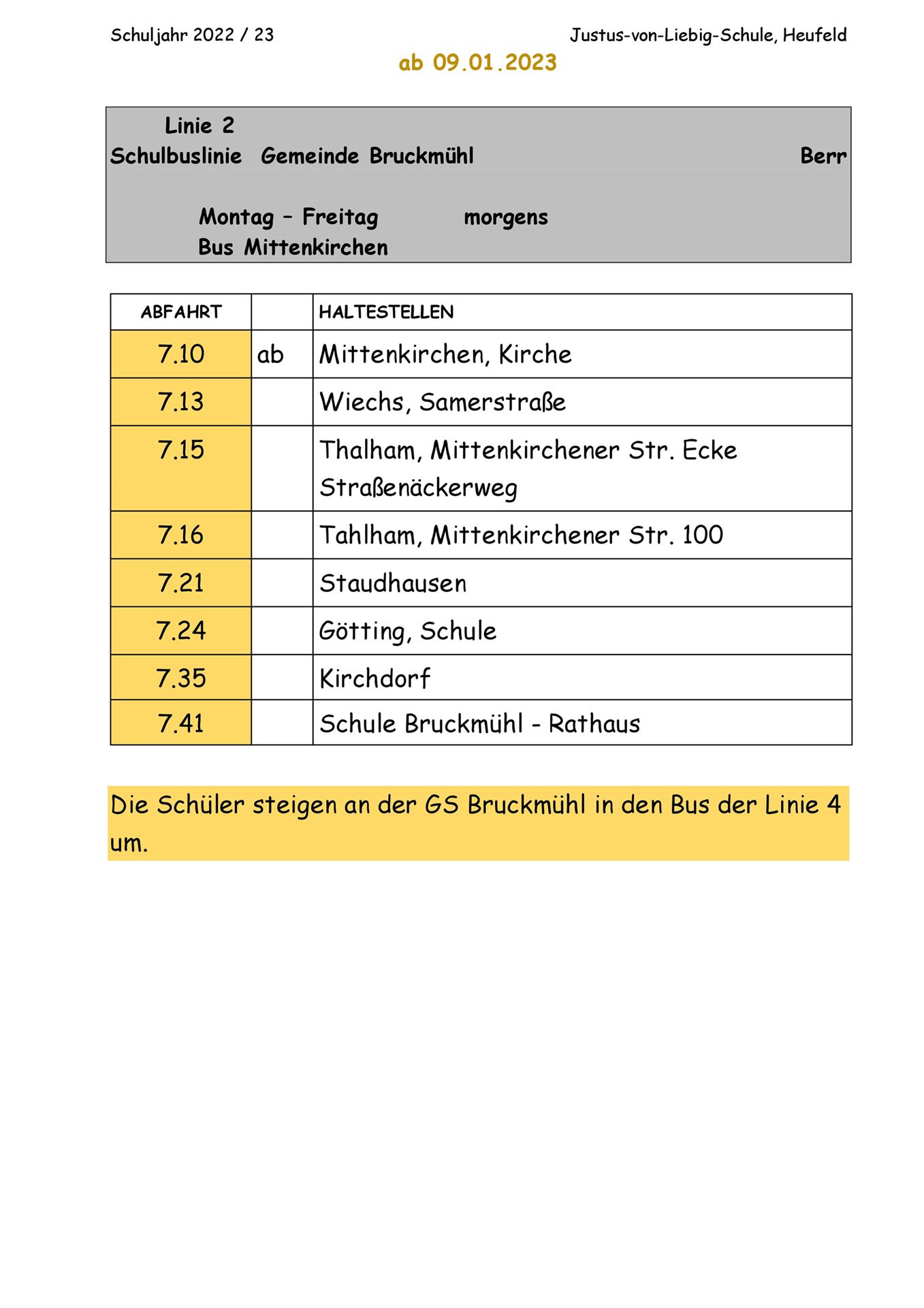 Schuljahr 2022 / 23

Justus-von-Liebig-Schule, Heufeld

ab 09.01.2023

Linie 2
Schulbuslinie Gemeinde Bruckmühl Berr

Montag – Freitag morgens
Bus Mittenkirchen

| ABFAHRT | | HALTESTELLEN |
|---|---|---|
| 7.10 | ab | Mittenkirchen, Kirche |
| 7.13 | | Wiechs, Samerstraße |
| 7.15 | | Thalham, Mittenkirchener Str. Ecke Straßenäckerweg |
| 7.16 | | Tahlham, Mittenkirchener Str. 100 |
| 7.21 | | Staudhausen |
| 7.24 | | Götting, Schule |
| 7.35 | | Kirchdorf |
| 7.41 | | Schule Bruckmühl - Rathaus |

Die Schüler steigen an der GS Bruckmühl in den Bus der Linie 4 um.